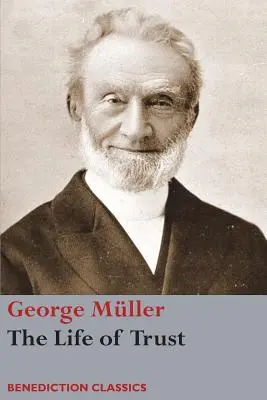 George Müller
The Life of Trust

BENEDICTION CLASSICS